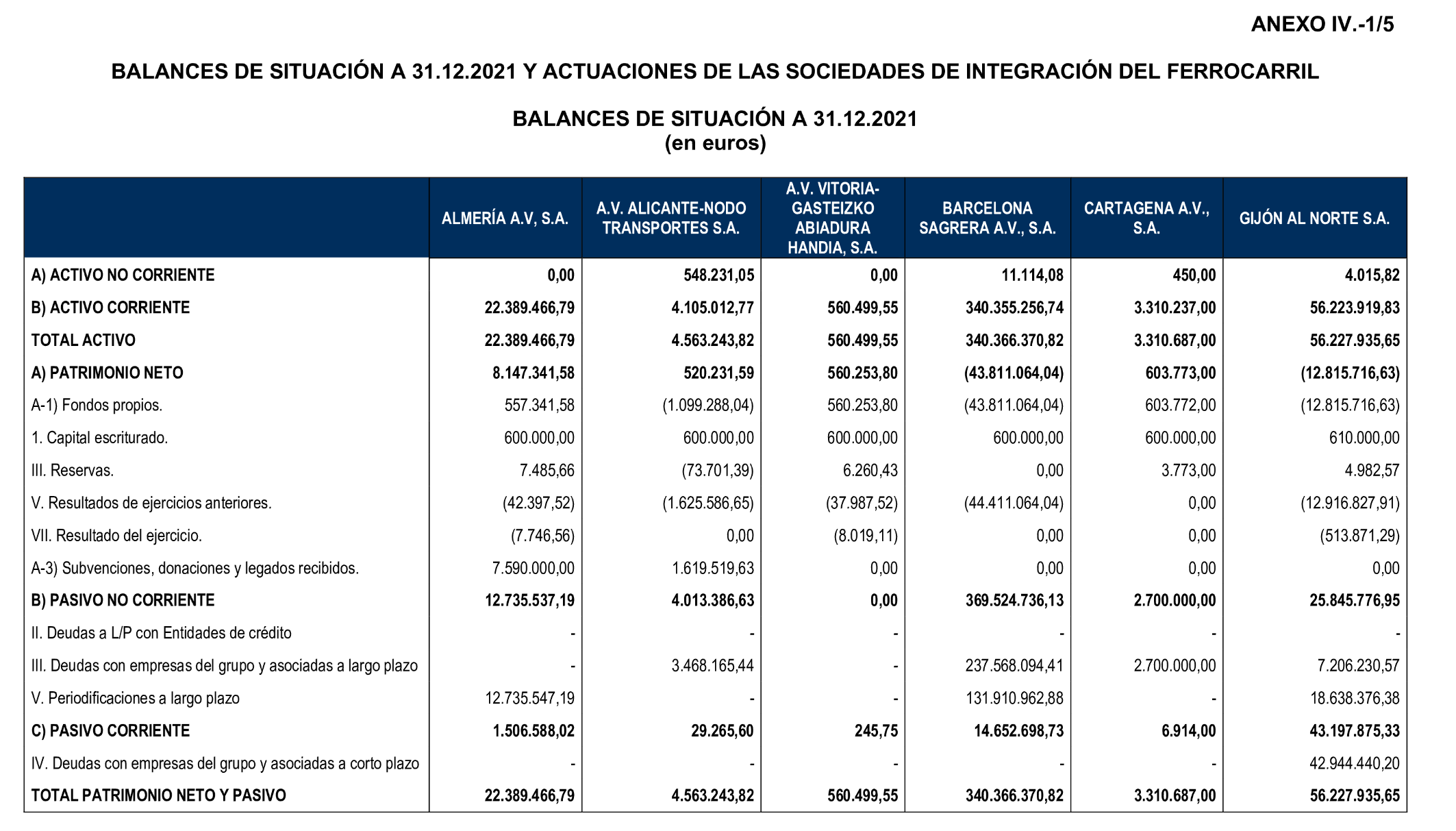 ANEXO IV.-1/5

BALANCES DE SITUACIÓN A 31.12.2021 Y ACTUACIONES DE LAS SOCIEDADES DE INTEGRACIÓN DEL FERROCARRIL

BALANCES DE SITUACIÓN A 31.12.2021
(en euros)

| | ALMERÍA A.V, S.A. | A.V. ALICANTE-NODO TRANSPORTES S.A. | A.V. VITORIA-GASTEIZKO ABIADURA HANDIA, S.A. | BARCELONA SAGRERA A.V., S.A. | CARTAGENA A.V., S.A. | GIJÓN AL NORTE S.A. |
|---|---|---|---|---|---|---|
| A) ACTIVO NO CORRIENTE | 0,00 | 548.231,05 | 0,00 | 11.114,08 | 450,00 | 4.015,82 |
| B) ACTIVO CORRIENTE | 22.389.466,79 | 4.105.012,77 | 560.499,55 | 340.355.256,74 | 3.310.237,00 | 56.223.919,83 |
| TOTAL ACTIVO | 22.389.466,79 | 4.563.243,82 | 560.499,55 | 340.366.370,82 | 3.310.687,00 | 56.227.935,65 |
| A) PATRIMONIO NETO | 8.147.341,58 | 520.231,59 | 560.253,80 | (43.811.064,04) | 603.773,00 | (12.815.716,63) |
| A-1) Fondos propios. | 557.341,58 | (1.099.288,04) | 560.253,80 | (43.811.064,04) | 603.772,00 | (12.815.716,63) |
| 1. Capital escriturado. | 600.000,00 | 600.000,00 | 600.000,00 | 600.000,00 | 600.000,00 | 610.000,00 |
| III. Reservas. | 7.485,66 | (73.701,39) | 6.260,43 | 0,00 | 3.773,00 | 4.982,57 |
| V. Resultados de ejercicios anteriores. | (42.397,52) | (1.625.586,65) | (37.987,52) | (44.411.064,04) | 0,00 | (12.916.827,91) |
| VII. Resultado del ejercicio. | (7.746,56) | 0,00 | (8.019,11) | 0,00 | 0,00 | (513.871,29) |
| A-3) Subvenciones, donaciones y legados recibidos. | 7.590.000,00 | 1.619.519,63 | 0,00 | 0,00 | 0,00 | 0,00 |
| B) PASIVO NO CORRIENTE | 12.735.537,19 | 4.013.386,63 | 0,00 | 369.524.736,13 | 2.700.000,00 | 25.845.776,95 |
| II. Deudas a L/P con Entidades de crédito | - | - | - | - | - | - |
| III. Deudas con empresas del grupo y asociadas a largo plazo | - | 3.468.165,44 | - | 237.568.094,41 | 2.700.000,00 | 7.206.230,57 |
| V. Periodificaciones a largo plazo | 12.735.547,19 | - | - | 131.910.962,88 | - | 18.638.376,38 |
| C) PASIVO CORRIENTE | 1.506.588,02 | 29.265,60 | 245,75 | 14.652.698,73 | 6.914,00 | 43.197.875,33 |
| IV. Deudas con empresas del grupo y asociadas a corto plazo | - | - | - | - | - | 42.944.440,20 |
| TOTAL PATRIMONIO NETO Y PASIVO | 22.389.466,79 | 4.563.243,82 | 560.499,55 | 340.366.370,82 | 3.310.687,00 | 56.227.935,65 |